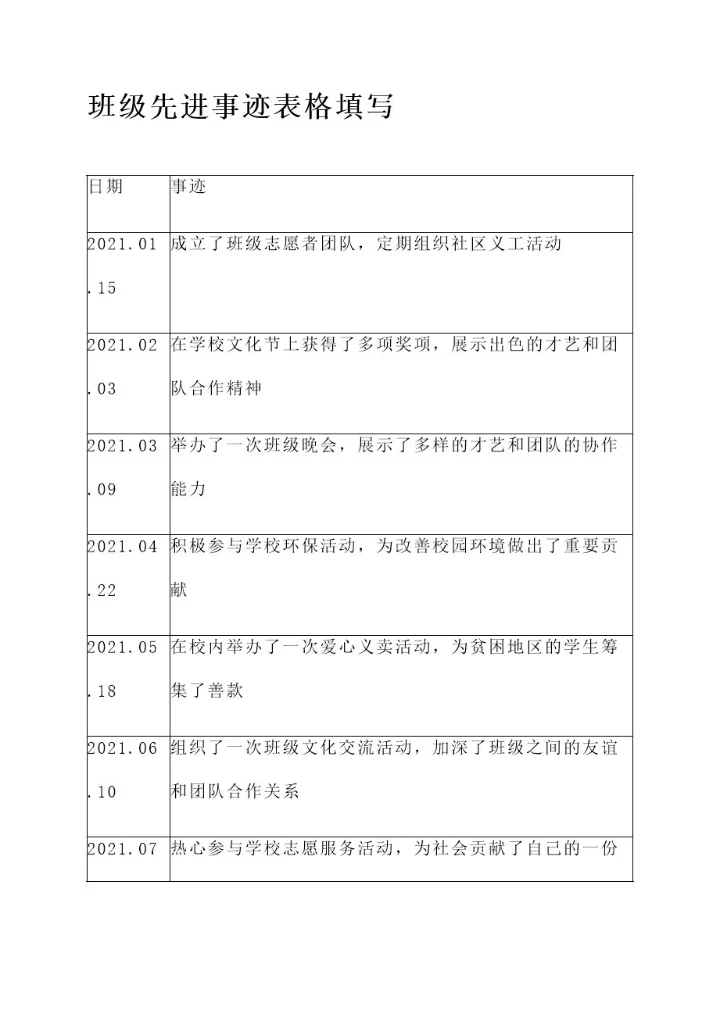 班级先进事迹表格填写

| 日期 | 事迹 |
|---|---|
| 2021.01.15 | 成立了班级志愿者团队，定期组织社区义工活动 |
| 2021.02.03 | 在学校文化节上获得了多项奖项，展示出色的才艺和团队合作精神 |
| 2021.03.09 | 举办了一次班级晚会，展示了多样的才艺和团队的协作能力 |
| 2021.04.22 | 积极参与学校环保活动，为改善校园环境做出了重要贡献 |
| 2021.05.18 | 在校内举办了一次爱心义卖活动，为贫困地区的学生筹集了善款 |
| 2021.06.10 | 组织了一次班级文化交流活动，加深了班级之间的友谊和团队合作关系 |
| 2021.07 | 热心参与学校志愿服务活动，为社会贡献了自己的一份 |